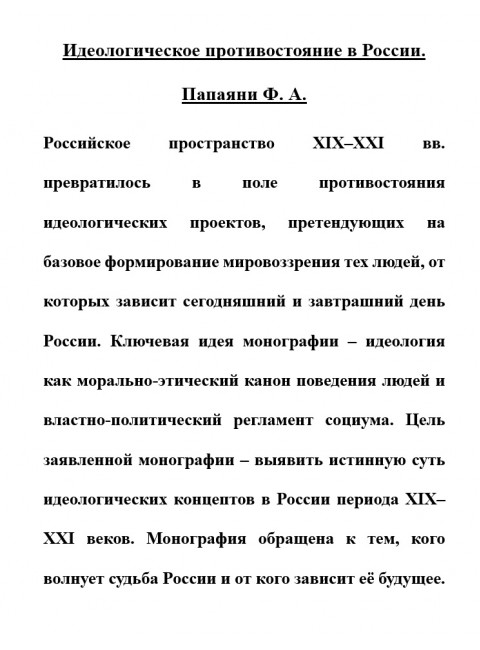 Идеологическое противостояние в России.

Папаяни Ф. А.

Российское пространство XIX–XXI вв. превратилось в поле противостояния идеологических проектов, претендующих на базовое формирование мировоззрения тех людей, от которых зависит сегодняшний и завтрашний день России. Ключевая идея монографии – идеология как морально-этический канон поведения людей и властно-политический регламент социума. Цель заявленной монографии – выявить истинную суть идеологических концептов в России периода XIX–XXI веков. Монография обращена к тем, кого волнует судьба России и от кого зависит её будущее.